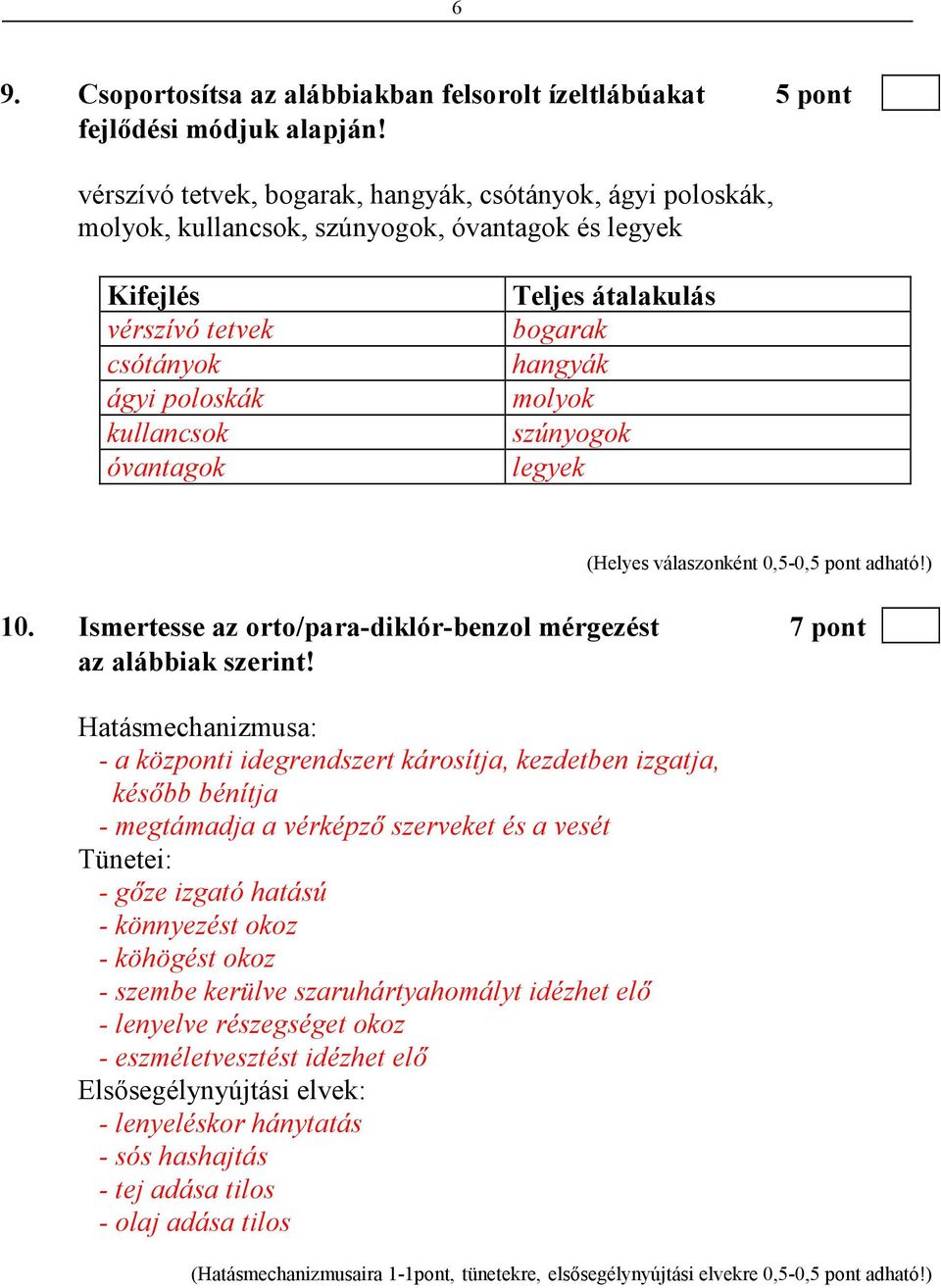 6

9. Csoportosítsa az alábbiakban felsorolt ízeltlábúakat fejlődési módjuk alapján! 5 pont

vérszívó tetvek, bogarak, hangyák, csótányok, ágyi poloskák, molyok, kullancsok, szúnyogok, óvantagok és legyek

| Kifejlés | Teljes átalakulás |
|---|---|
| vérszívó tetvek | bogarak |
| csótányok | hangyák |
| ágyi poloskák | molyok |
| kullancsok | szúnyogok |
| óvantagok | legyek |

(Helyes válaszonként 0,5-0,5 pont adható!)

10. Ismertesse az orto/para-diklór-benzol mérgezést az alábbiak szerint! 7 pont

Hatásmechanizmusa:
- a központi idegrendszert károsítja, kezdetben izgatja, később bénítja
- megtámadja a vérképző szerveket és a vesét
Tünetei:
- gőze izgató hatású
- könnyezést okoz
- köhögést okoz
- szembe kerülve szaruhártyahomályt idézhet elő
- lenyelve részegséget okoz
- eszméletvesztést idézhet elő
Elsősegélynyújtási elvek:
- lenyeléskor hánytatás
- sós hashajtás
- tej adása tilos
- olaj adása tilos

(Hatásmechanizmusaira 1-1pont, tünetekre, elsősegélynyújtási elvekre 0,5-0,5 pont adható!)